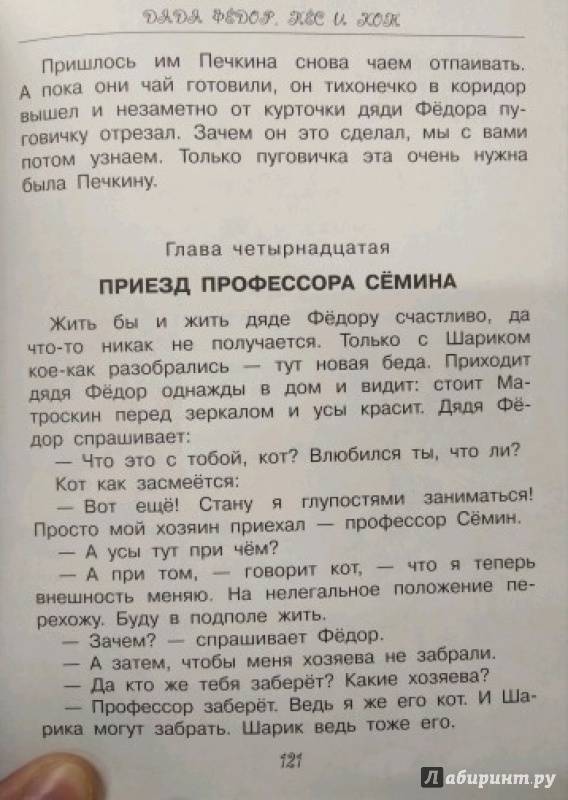 ДЯДЯ ФЁДОР, ПЁС И КОТ

Пришлось им Печкина снова чаем отпаивать. А пока они чай готовили, он тихонечко в коридор вышел и незаметно от курточки дяди Фёдора пуговичку отрезал. Зачем он это сделал, мы с вами потом узнаем. Только пуговичка эта очень нужна была Печкину.

Глава четырнадцатая

ПРИЕЗД ПРОФЕССОРА СЁМИНА

Жить бы и жить дяде Фёдору счастливо, да что-то никак не получается. Только с Шариком кое-как разобрались — тут новая беда. Приходит дядя Фёдор однажды в дом и видит: стоит Матроскин перед зеркалом и усы красит. Дядя Фёдор спрашивает:

— Что это с тобой, кот? Влюбился ты, что ли?

Кот как засмеётся:

— Вот ещё! Стану я глупостями заниматься! Просто мой хозяин приехал — профессор Сёмин.

— А усы тут при чём?

— А при том, — говорит кот, — что я теперь внешность меняю. На нелегальное положение перехожу. Буду в подполе жить.

— Зачем? — спрашивает Фёдор.

— А затем, чтобы меня хозяева не забрали.

— Да кто же тебя заберёт? Какие хозяева?

— Профессор заберёт. Ведь я же его кот. И Шарика могут забрать. Шарик ведь тоже его.

121

Лабиринт.ру